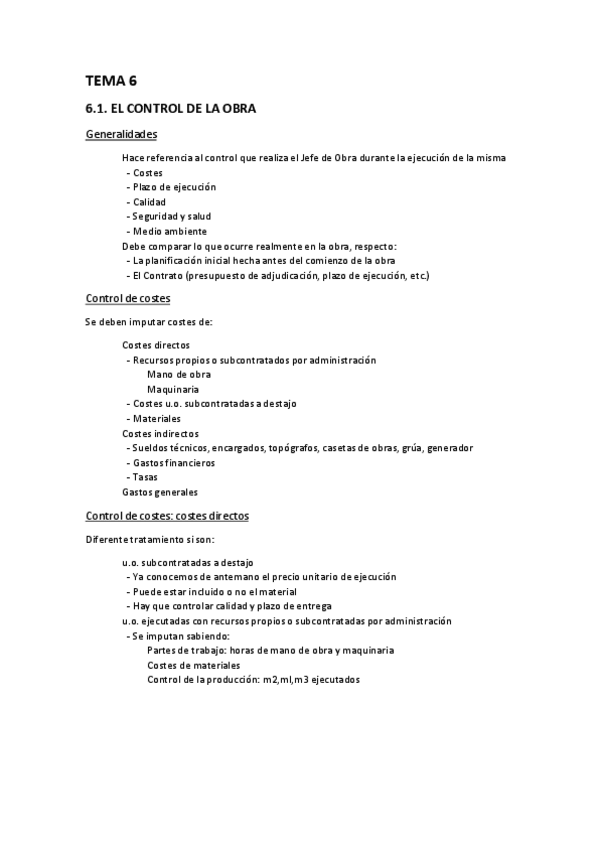 TEMA 6

6.1. EL CONTROL DE LA OBRA

Generalidades

Hace referencia al control que realiza el Jefe de Obra durante la ejecución de la misma
- Costes
- Plazo de ejecución
- Calidad
- Seguridad y salud
- Medio ambiente
Debe comparar lo que ocurre realmente en la obra, respecto:
- La planificación inicial hecha antes del comienzo de la obra
- El Contrato (presupuesto de adjudicación, plazo de ejecución, etc.)

Control de costes

Se deben imputar costes de:

Costes directos
- Recursos propios o subcontratados por administración
Mano de obra
Maquinaria
- Costes u.o. subcontratadas a destajo
- Materiales
Costes indirectos
- Sueldos técnicos, encargados, topógrafos, casetas de obras, grúa, generador
- Gastos financieros
- Tasas
Gastos generales

Control de costes: costes directos

Diferente tratamiento si son:

u.o. subcontratadas a destajo
- Ya conocemos de antemano el precio unitario de ejecución
- Puede estar incluido o no el material
- Hay que controlar calidad y plazo de entrega
u.o. ejecutadas con recursos propios o subcontratadas por administración
- Se imputan sabiendo:
Partes de trabajo: horas de mano de obra y maquinaria
Costes de materiales
Control de la producción: m2,ml,m3 ejecutados